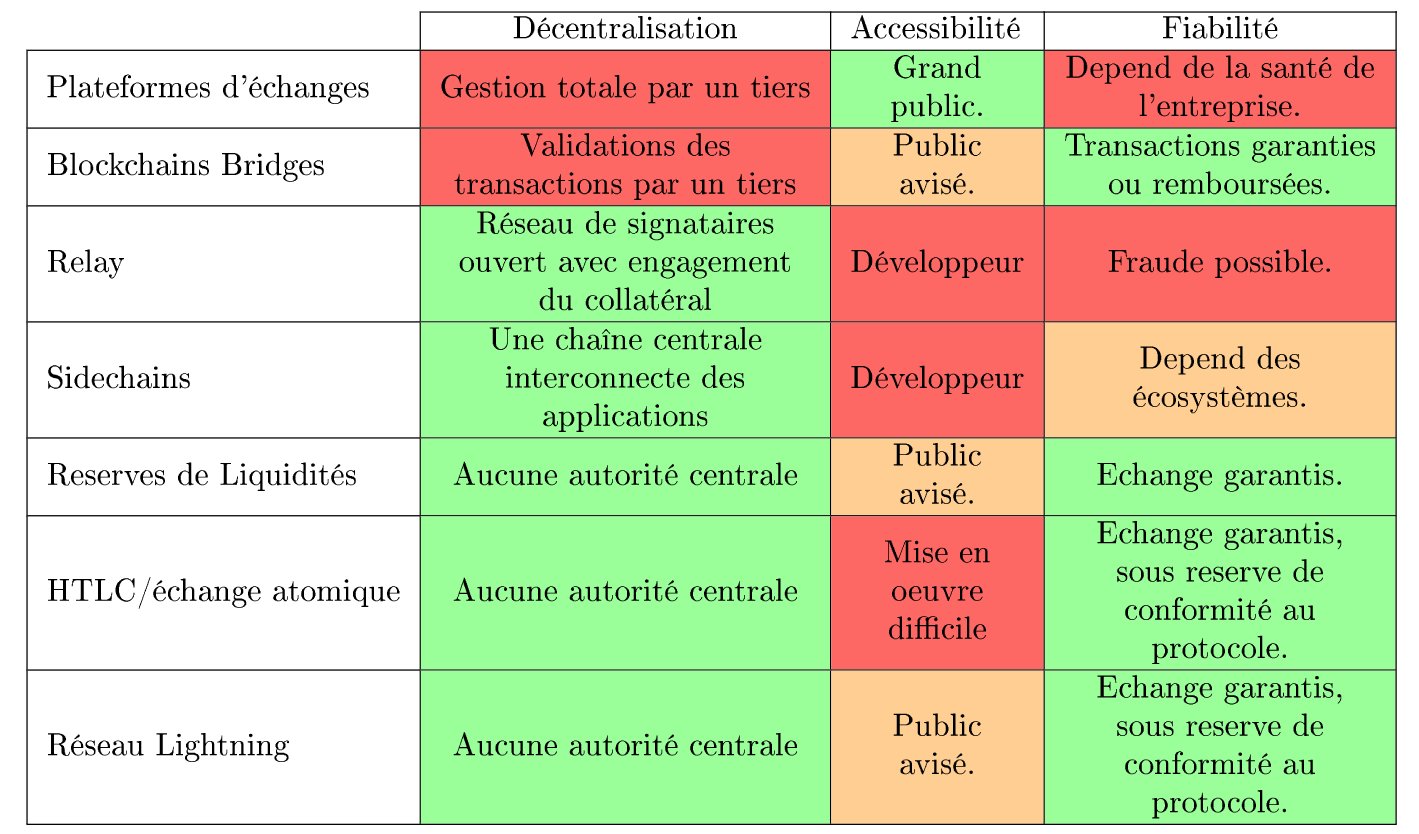 | | Décentralisation | Accessibilité | Fiabilité |
|---|---|---|---|
| Plateformes d'échanges | Gestion totale par un tiers | Grand public. | Depend de la santé de l'entreprise. |
| Blockchains Bridges | Validations des transactions par un tiers | Public avisé. | Transactions garanties ou remboursées. |
| Relay | Réseau de signataires ouvert avec engagement du collatéral | Développeur | Fraude possible. |
| Sidechains | Une chaîne centrale interconnecte des applications | Développeur | Depend des écosystèmes. |
| Reserves de Liquidités | Aucune autorité centrale | Public avisé. | Echange garantis. |
| HTLC/échange atomique | Aucune autorité centrale | Mise en oeuvre difficile | Echange garantis, sous reserve de conformité au protocole. |
| Réseau Lightning | Aucune autorité centrale | Public avisé. | Echange garantis, sous reserve de conformité au protocole. |